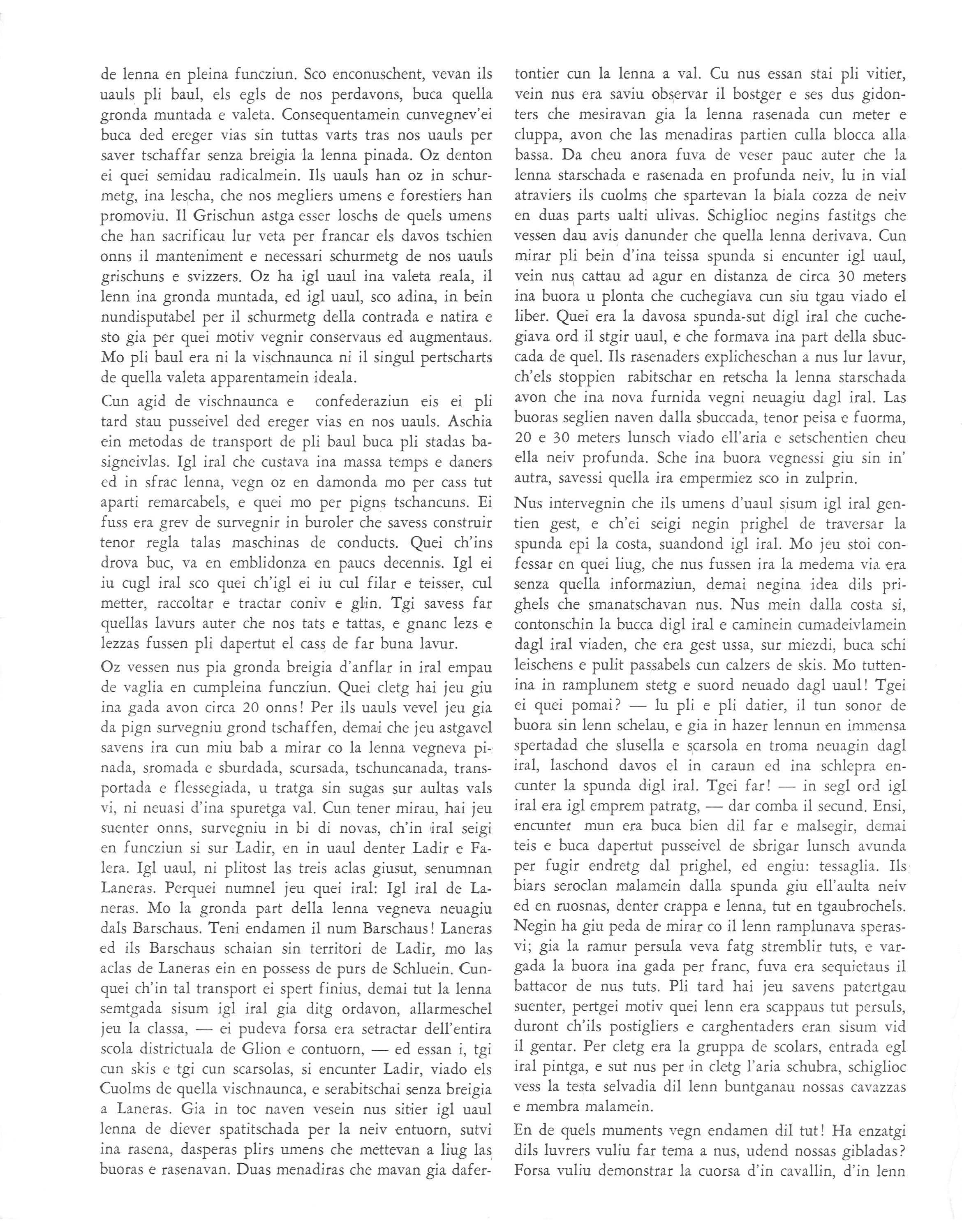 de lenna en pleina funcziun. Sco enconuschent, vevan ils uauls pli baul, els egls de nos perdavons, buca quella gronda muntada e valeta. Consequentamein cunvegnev'ei buca ded ereger vias sin tuttas varts tras nos uauls per saver tschaffar senza breigia la lenna pinada. Oz denton ei quei semidau radicalmein. Ils uauls han oz in schurmetg, ina lescha, che nos megliers umens e forestiers han promoviu. Il Grischun astga esser loschs de quels umens che han sacrificau lur veta per francar els davos tschien onns il manteniment e necessari schurmetg de nos uauls grischuns e svizzers. Oz ha igl uaul ina valeta reala, il lenn ina gronda muntada, ed igl uaul, sco adina, in bein nundisputabel per il schurmetg della contrada e natira e sto gia per quei motiv vegnir conservaus ed augmentaus. Mo pli baul era ni la vischnaunca ni il singul pertscharts de quella valeta apparentamein ideala.

Cun agid de vischnaunca e confederaziun eis ei pli tard stau pusseivel ded ereger vias en nos uauls. Aschia ein metodas de transport de pli baul buca pli stadas basigneivlas. Igl iral che custava ina massa temps e daners ed in sfrac lenna, vegn oz en damonda mo per cass tut aparti remarcabels, e quei mo per pigns tschancuns. Ei fuss era grev de survegnir in buroler che savess construir tenor regla talas maschinas de conducts. Quei ch'ins drova buc, va en emblidonza en paucs decennis. Igl ei iu cugl iral sco quei ch'igl ei iu cul filar e teisser, cul metter, raccoltar e tractar coniv e glin. Tgi savess far quellas lavurs auter che nos tats e tattas, e gnanc lezs e lezzas fussen pli dapertut el cass de far buna lavur.

Oz vessen nus pia gronda breigia d'anflar in iral empau de vaglia en cumpleina funcziun. Quei cletg hai jeu giu ina gada avon circa 20 onns! Per ils uauls vevel jeu gia da pign survegniu grond tschaffen, demai che jeu astgavel savens ira cun miu bab a mirar co la lenna vegneva pinada, sromada e sburdada, scursada, tschuncanada, transportada e flessegiada, u tratga sin sugas sur aultas vals vi, ni neuasi d'ina spuretga val. Cun tener mirau, hai jeu suenter onns, survegniu in bi di novas, ch'in iral seigi en funcziun si sur Ladir, en in uaul denter Ladir e Falera. Igl uaul, ni plitost las treis aclas giusut, senumnan Laneras. Perquei numnel jeu quei iral: Igl iral de Laneras. Mo la gronda part della lenna vegneva neuagiu dals Barschaus. Teni endamen il num Barschaus! Laneras ed ils Barschaus schaian sin territori de Ladir, mo las aclas de Laneras ein en possess de purs de Schluein. Cunquei ch'in tal transport ei spert finius, demai tut la lenna semtgada sisum igl iral gia ditg ordavon, allarmeschel jeu la classa, — ei pudeva forsa era setractar dell'entira scola districtuala de Glion e contuorn, — ed essan i, tgi cun skis e tgi cun scarsolas, si encunter Ladir, viado els Cuolms de quella vischnaunca, e serabitschai senza breigia a Laneras. Gia in toc naven vesein nus sitier igl uaul lenna de diever spatitschada per la neiv entuorn, sutvi ina rasena, dasperas plirs umens che mettevan a liug las buoras e rasenavan. Duas menadiras che mavan gia dafertontier cun la lenna a val. Cu nus essan stai pli vitier, vein nus era saviu observar il bostger e ses dus gidonters che mesiravan gia la lenna rasenada cun meter e cluppa, avon che las menadiras partien culla blocca alla bassa. Da cheu anora fuva de veser pauc auter che la lenna starschada e rasenada en profunda neiv, lu in vial atraviers ils cuolms che spartevan la biala cozza de neiv en duas parts ualti ulivas. Schiglioc negins fastitgs che vessen dau avis danunder che quella lenna derivava. Cun mirar pli bein d'ina teissa spunda si encunter igl uaul, vein nus cattau ad agur en distanza de circa 30 meters ina buora u plonta che cuchegiava cun siu tgau viado el liber. Quei era la davosa spunda-sut digl iral che cuchegiava ord il stgir uaul, e che formava ina part della sbuccada de quel. Ils rasenaders explicheschan a nus lur lavur, ch'els stoppien rabitschar en retscha la lenna starschada avon che ina nova furnida vegni neuagiu dagl iral. Las buoras seglien naven dalla sbuccada, tenor peisa e fuorma, 20 e 30 meters lunsch viado ell'aria e setschentien cheu ella neiv profunda. Sche ina buora vegnessi giu sin in' autra, savessi quella ira empermiez sco in zulprin.

Nus intervegnin che ils umens d'uaul sisum igl iral gentien gest, e ch'ei seigi negin prighel de traversar la spunda epi la costa, suandond igl iral. Mo jeu stoi confessar en quei liug, che nus fussen ira la medema via era senza quella informaziun, demai negina idea dils prighels che smanatschavan nus. Nus mein dalla costa si, contonschin la bucca digl iral e caminein cumadeivlamein dagl iral viaden, che era gest ussa, sur miezdi, buca schi leischens e pulit passabels cun calzers de skis. Mo tuttenina in ramplunem stetg e suord neuado dagl uaul! Tgei ei quei pomai? — lu pli e pli datier, il tun sonor de buora sin lenn schelau, e gia in hazer lennun en immensa spertadad che slusella e scarsola en troma neuagin dagl iral, laschond davos el in caraun ed ina schlepra encunter la spunda digl iral. Tgei far! — in segl ord igl iral era igl emprem patratg, — dar comba il secund. Ensi, encunter mun era buca bien dil far e malsegir, demai teis e buca dapertut pusseivel de sbrigar lunsch avunda per fugir endretg dal prighel, ed engiu: tessaglia. Ils biars seroclan malamein dalla spunda giu ell'aulta neiv ed en ruosnas, denter crappa e lenna, tut en tgaubrochels. Negin ha giu peda de mirar co il lenn ramplunava sperasvi; gia la ramur persula veva fatg stremblir tuts, e vargada la buora ina gada per franc, fuva era sequietaus il battacor de nus tuts. Pli tard hai jeu savens patertgau suenter, pertgei motiv quei lenn era scappaus tut persuls, duront ch'ils postigliers e carghentaders eran sisum vid il gentar. Per cletg era la gruppa de scolars, entrada egl iral pintga, e sut nus per in cletg l'aria schubra, schiglioc vess la testa selvadia dil lenn buntganau nossas cavazzas e membra malamein.

En de quels muments vegn endamen dil tut! Ha enzatgi dils luvrers vuliu far tema a nus, udend nossas gibladas? Forsa vuliu demonstrar la cuorsa d'in cavallin, d'in lenn